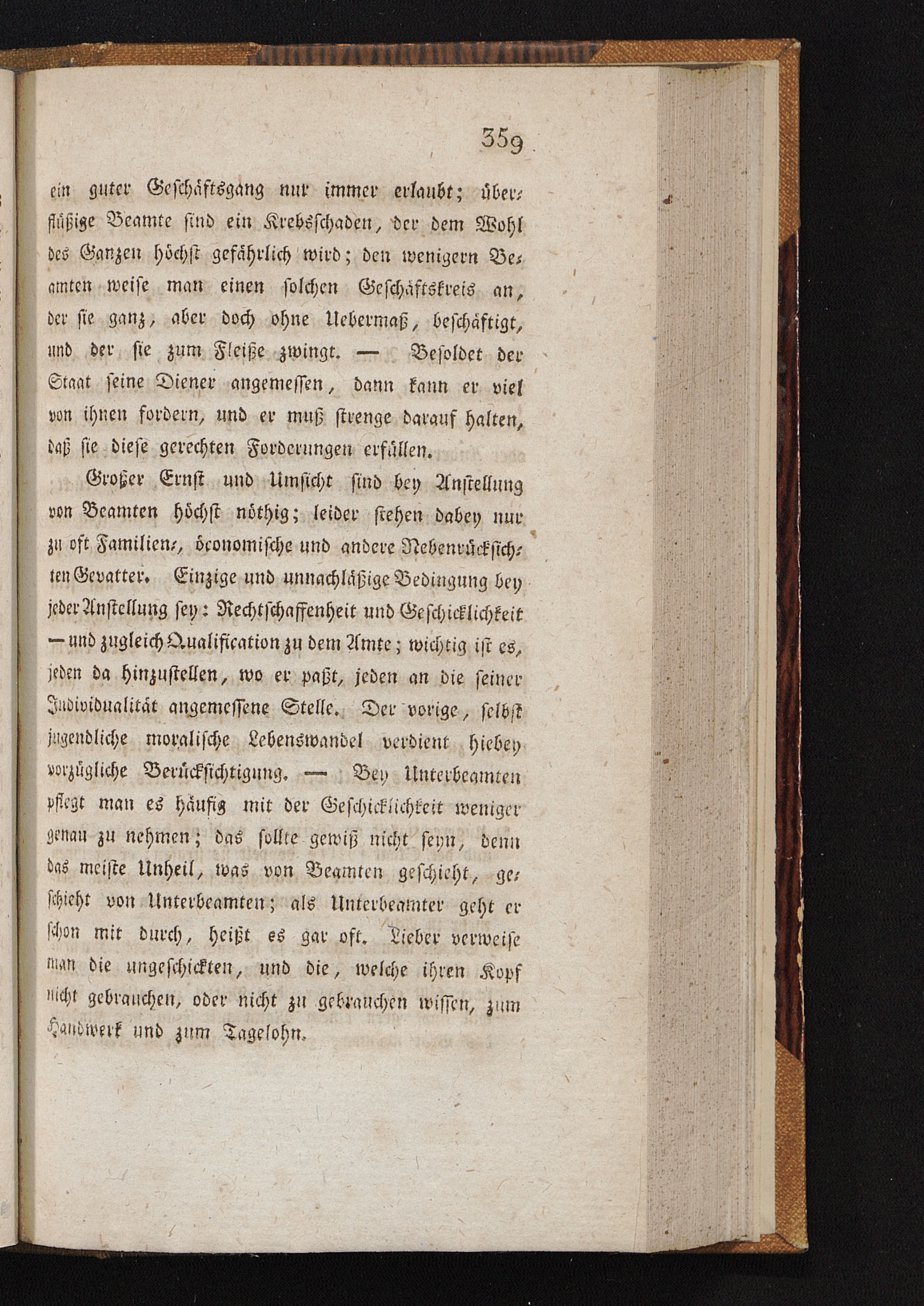 359

ein guter Geschäftsgang nur immer erlaubt; überflüßige Beamte sind ein Krebsschaden, der dem Wohl des Ganzen höchst gefährlich wird; den wenigern Beamten weise man einen solchen Geschäftskreis an, der sie ganz, aber doch ohne Uebermaß, beschäftigt, und der sie zum Fleiße zwingt. — Besoldet der Staat seine Diener angemessen, dann kann er viel von ihnen fordern, und er muß strenge darauf halten, daß sie diese gerechten Forderungen erfüllen.

Großer Ernst und Umsicht sind bey Anstellung von Beamten höchst nöthig; leider stehen dabey nur zu oft Familien-, öconomische und andere Nebenrücksichten Gevatter. Einzige und unnachläßige Bedingung bey jeder Anstellung sey: Rechtschaffenheit und Geschicklichkeit — und zugleich Qualification zu dem Amte; wichtig ist es, jeden da hinzustellen, wo er paßt, jeden an die seiner Individualität angemessene Stelle. Der vorige, selbst jugendliche moralische Lebenswandel verdient hiebey vorzügliche Berücksichtigung. — Bey Unterbeamten pflegt man es häufig mit der Geschicklichkeit weniger genau zu nehmen; das sollte gewiß nicht seyn, denn das meiste Unheil, was von Beamten geschieht, geschieht von Unterbeamten; als Unterbeamter geht er schon mit durch, heißt es gar oft. Lieber verweise man die ungeschickten, und die, welche ihren Kopf nicht gebrauchen, oder nicht zu gebrauchen wissen, zum Handwerk und zum Tagelohn.